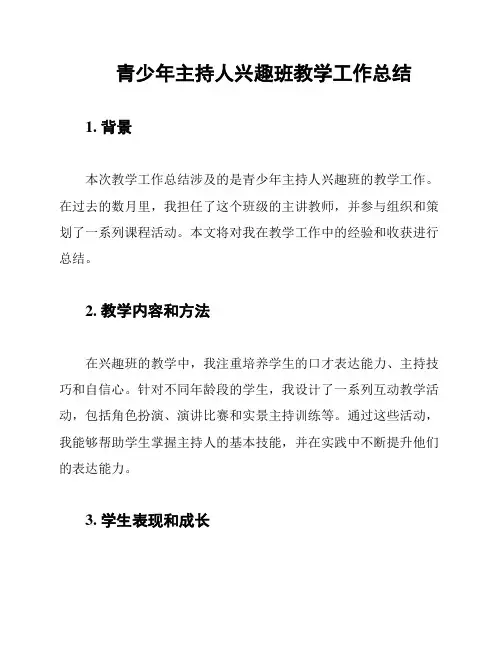 青少年主持人兴趣班教学工作总结

1. 背景

本次教学工作总结涉及的是青少年主持人兴趣班的教学工作。在过去的数月里，我担任了这个班级的主讲教师，并参与组织和策划了一系列课程活动。本文将对我在教学工作中的经验和收获进行总结。

2. 教学内容和方法

在兴趣班的教学中，我注重培养学生的口才表达能力、主持技巧和自信心。针对不同年龄段的学生，我设计了一系列互动教学活动，包括角色扮演、演讲比赛和实景主持训练等。通过这些活动，我能够帮助学生掌握主持人的基本技能，并在实践中不断提升他们的表达能力。

3. 学生表现和成长